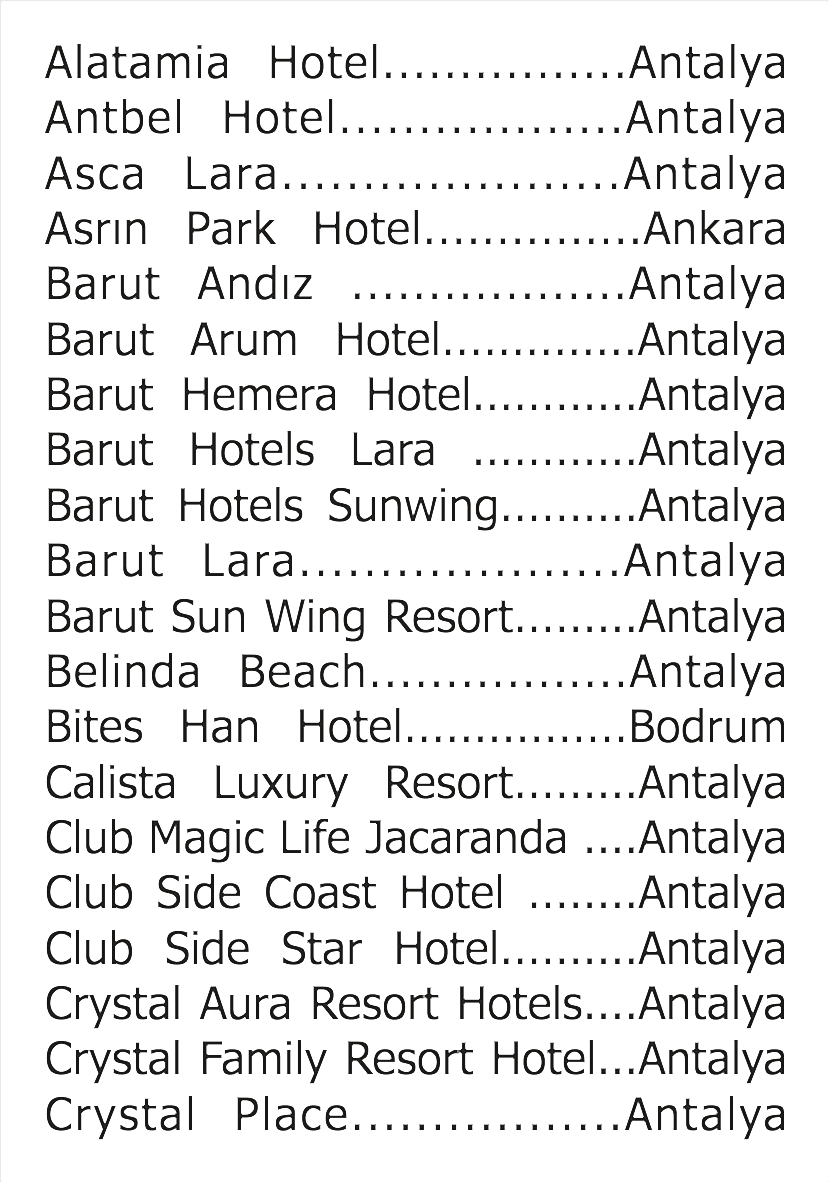 Alatamia Hotel Antalya
Antbel Hotel Antalya
Asca Lara Antalya
Asrın Park Hotel Ankara
Barut Andız Antalya
Barut Arum Hotel Antalya
Barut Hemera Hotel Antalya
Barut Hotels Lara Antalya
Barut Hotels Sunwing Antalya
Barut Lara Antalya
Barut Sun Wing Resort Antalya
Belinda Beach Antalya
Bites Han Hotel Bodrum
Calista Luxury Resort Antalya
Club Magic Life Jacaranda Antalya
Club Side Coast Hotel Antalya
Club Side Star Hotel Antalya
Crystal Aura Resort Hotels Antalya
Crystal Family Resort Hotel Antalya
Crystal Place Antalya